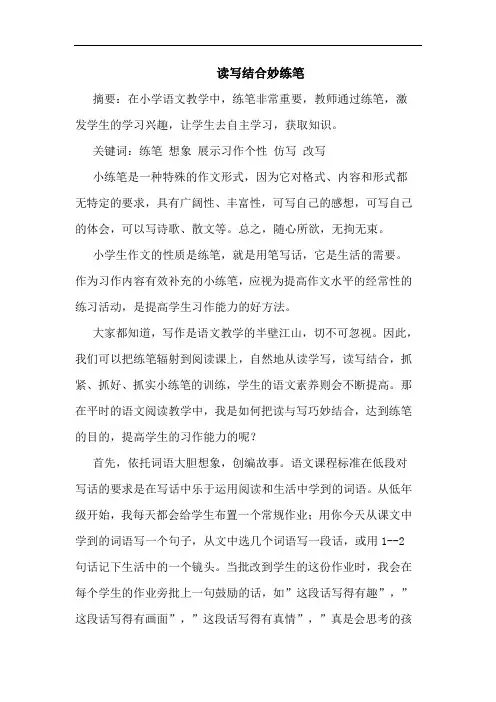 读写结合妙练笔

摘要：在小学语文教学中，练笔非常重要，教师通过练笔，激发学生的学习兴趣，让学生去自主学习，获取知识。

关键词：练笔 想象 展示习作个性 仿写 改写

小练笔是一种特殊的作文形式，因为它对格式、内容和形式都无特定的要求，具有广阔性、丰富性，可写自己的感想，可写自己的体会，可以写诗歌、散文等。总之，随心所欲，无拘无束。

小学生作文的性质是练笔，就是用笔写话，它是生活的需要。作为习作内容有效补充的小练笔，应视为提高作文水平的经常性的练习活动，是提高学生习作能力的好方法。

大家都知道，写作是语文教学的半壁江山，切不可忽视。因此，我们可以把练笔辐射到阅读课上，自然地从读学写，读写结合，抓紧、抓好、抓实小练笔的训练，学生的语文素养则会不断提高。那在平时的语文阅读教学中，我是如何把读与写巧妙结合，达到练笔的目的，提高学生的习作能力的呢？

首先，依托词语大胆想象，创编故事。语文课程标准在低段对写话的要求是在写话中乐于运用阅读和生活中学到的词语。从低年级开始，我每天都会给学生布置一个常规作业：用你今天从课文中学到的词语写一个句子，从文中选几个词语写一段话，或用 1--2 句话记下生活中的一个镜头。当批改到学生的这份作业时，我会在每个学生的作业旁批上一句鼓励的话，如”这段话写得有趣”，”这段话写得有画面”，”这段话写得有真情”，”真是会思考的孩